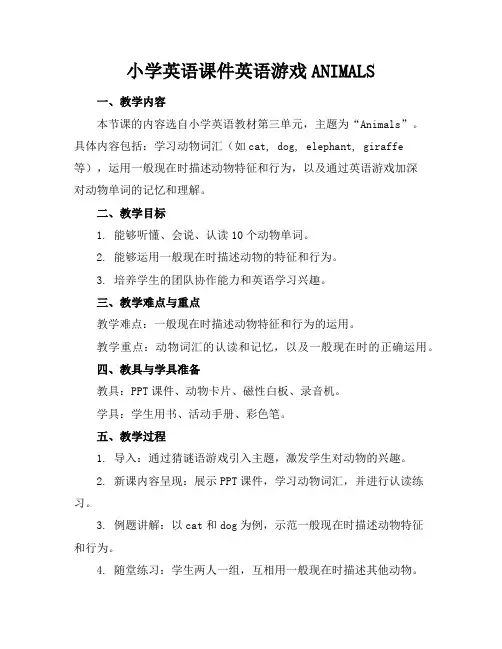 小学英语课件英语游戏 ANIMALS

一、教学内容

本节课的内容选自小学英语教材第三单元，主题为“Animals”。具体内容包括：学习动物词汇（如 cat, dog, elephant, giraffe 等），运用一般现在时描述动物特征和行为，以及通过英语游戏加深对动物单词的记忆和理解。

二、教学目标

1. 能够听懂、会说、认读 10 个动物单词。

2. 能够运用一般现在时描述动物的特征和行为。

3. 培养学生的团队协作能力和英语学习兴趣。

三、教学难点与重点

教学难点：一般现在时描述动物特征和行为的运用。

教学重点：动物词汇的认读和记忆，以及一般现在时的正确运用。

四、教具与学具准备

教具：PPT 课件、动物卡片、磁性白板、录音机。

学具：学生用书、活动手册、彩色笔。

五、教学过程

1. 导入：通过猜谜语游戏引入主题，激发学生对动物的兴趣。

2. 新课内容呈现：展示 PPT 课件，学习动物词汇，并进行认读练习。

3. 例题讲解：以 cat 和 dog 为例，示范一般现在时描述动物特征和行为。

4. 随堂练习：学生两人一组，互相用一般现在时描述其他动物。